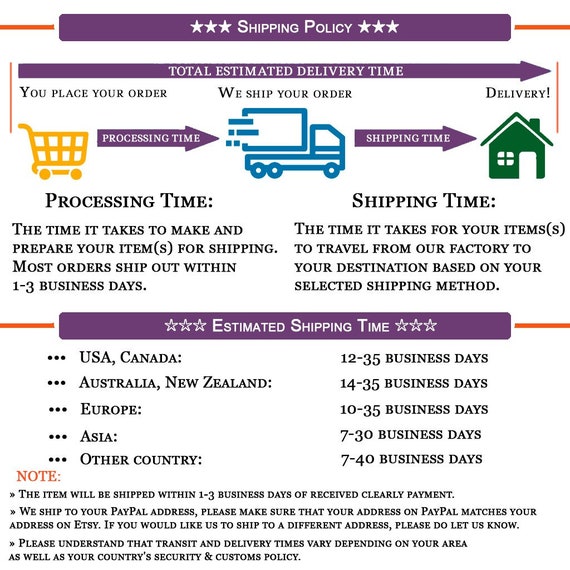 ★★★ Shipping Policy ★★★

TOTAL ESTIMATED DELIVERY TIME

You place your order

We ship your order

Delivery!

PROCESSING TIME

SHIPPING TIME

Processing Time:

The time it takes to make and prepare your item(s) for shipping. Most orders ship out within 1-3 business days.

Shipping Time:

The time it takes for your items(s) to travel from our factory to your destination based on your selected shipping method.

☆☆☆ Estimated Shipping Time ☆☆☆

| | |
|---|---|
| ••• USA, Canada: | 12-35 business days |
| ••• Australia, New Zealand: | 14-35 business days |
| ••• Europe: | 10-35 business days |
| ••• Asia: | 7-30 business days |
| ••• Other country: | 7-40 business days |

NOTE:

» The item will be shipped within 1-3 business days of received clearly payment.

» We ship to your PayPal address, please make sure that your address on PayPal matches your address on Etsy. If you would like us to ship to a different address, please do let us know.

» Please understand that transit and delivery times vary depending on your area as well as your country's security & customs policy.